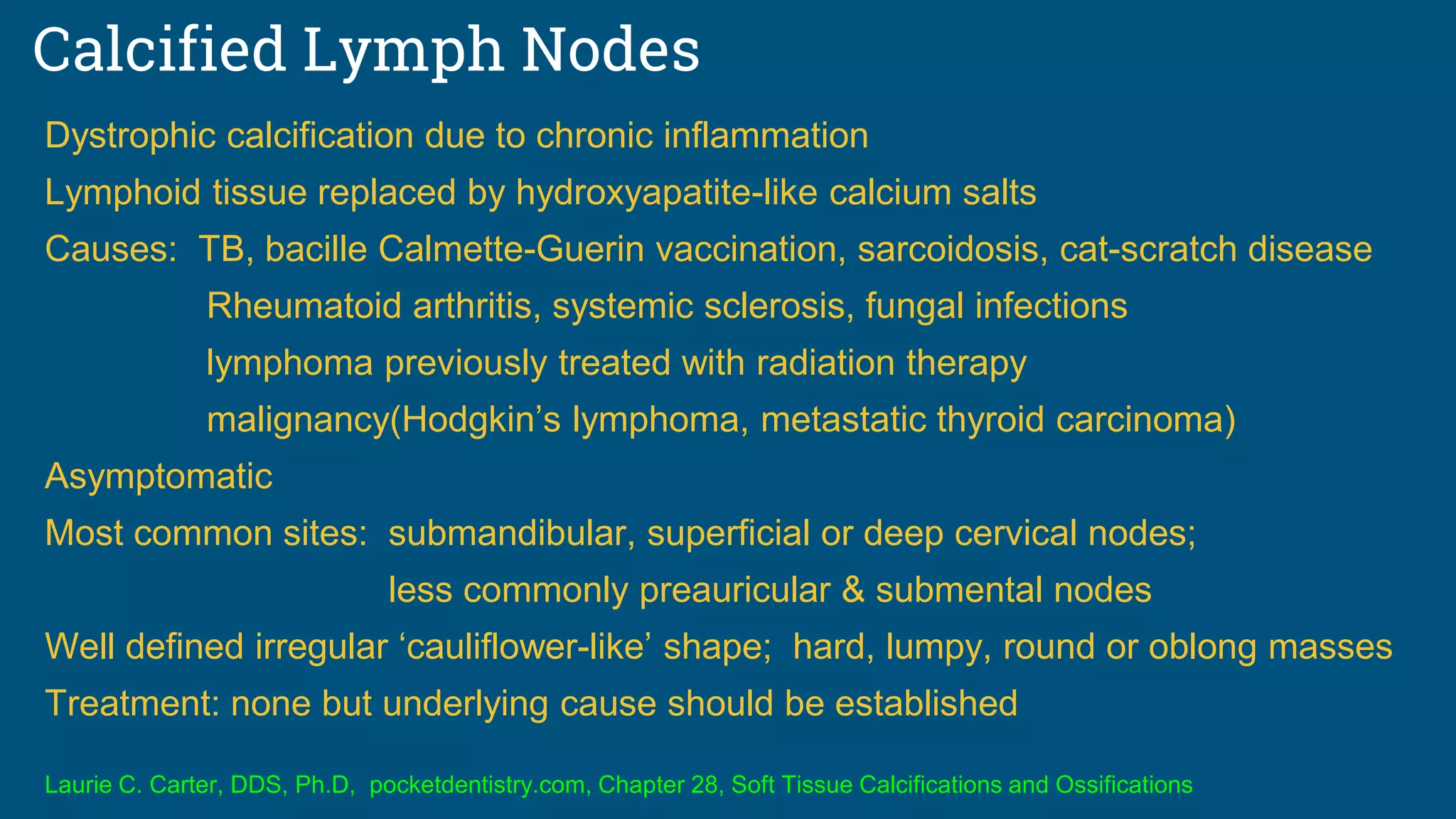 Calcified Lymph Nodes

Dystrophic calcification due to chronic inflammation

Lymphoid tissue replaced by hydroxyapatite-like calcium salts

Causes: TB, bacille Calmette-Guerin vaccination, sarcoidosis, cat-scratch disease
Rheumatoid arthritis, systemic sclerosis, fungal infections
lymphoma previously treated with radiation therapy
malignancy(Hodgkin's lymphoma, metastatic thyroid carcinoma)

Asymptomatic

Most common sites: submandibular, superficial or deep cervical nodes;
less commonly preauricular & submental nodes

Well defined irregular 'cauliflower-like' shape; hard, lumpy, round or oblong masses

Treatment: none but underlying cause should be established

Laurie C. Carter, DDS, Ph.D, pocketdentistry.com, Chapter 28, Soft Tissue Calcifications and Ossifications